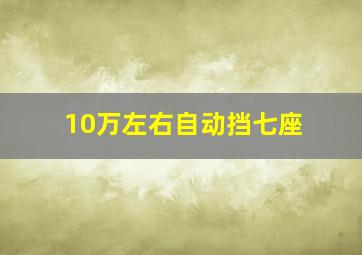 10万左右自动挡七座